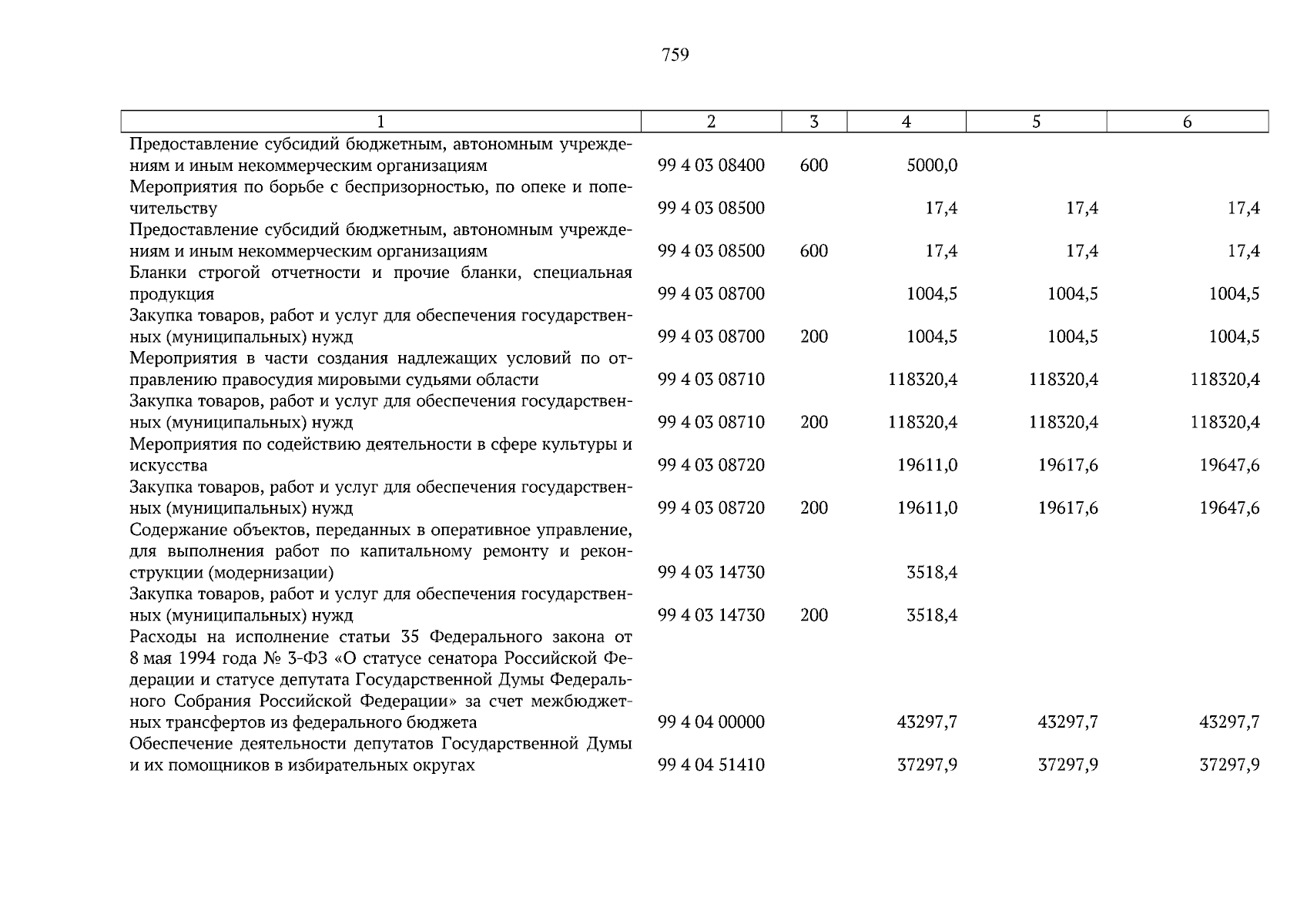 759

| 1 | 2 | 3 | 4 | 5 | 6 |
|---|---|---|---|---|---|
| Предоставление субсидий бюджетным, автономным учреждениям и иным некоммерческим организациям | 99 4 03 08400 | 600 | 5000,0 | | |
| Мероприятия по борьбе с беспризорностью, по опеке и попечительству | 99 4 03 08500 | | 17,4 | 17,4 | 17,4 |
| Предоставление субсидий бюджетным, автономным учреждениям и иным некоммерческим организациям | 99 4 03 08500 | 600 | 17,4 | 17,4 | 17,4 |
| Бланки строгой отчетности и прочие бланки, специальная продукция | 99 4 03 08700 | | 1004,5 | 1004,5 | 1004,5 |
| Закупка товаров, работ и услуг для обеспечения государственных (муниципальных) нужд | 99 4 03 08700 | 200 | 1004,5 | 1004,5 | 1004,5 |
| Мероприятия в части создания надлежащих условий по отправлению правосудия мировыми судьями области | 99 4 03 08710 | | 118320,4 | 118320,4 | 118320,4 |
| Закупка товаров, работ и услуг для обеспечения государственных (муниципальных) нужд | 99 4 03 08710 | 200 | 118320,4 | 118320,4 | 118320,4 |
| Мероприятия по содействию деятельности в сфере культуры и искусства | 99 4 03 08720 | | 19611,0 | 19617,6 | 19647,6 |
| Закупка товаров, работ и услуг для обеспечения государственных (муниципальных) нужд | 99 4 03 08720 | 200 | 19611,0 | 19617,6 | 19647,6 |
| Содержание объектов, переданных в оперативное управление, для выполнения работ по капитальному ремонту и реконструкции (модернизации) | 99 4 03 14730 | | 3518,4 | | |
| Закупка товаров, работ и услуг для обеспечения государственных (муниципальных) нужд | 99 4 03 14730 | 200 | 3518,4 | | |
| Расходы на исполнение статьи 35 Федерального закона от 8 мая 1994 года № 3-ФЗ «О статусе сенатора Российской Федерации и статусе депутата Государственной Думы Федерального Собрания Российской Федерации» за счет межбюджетных трансфертов из федерального бюджета | 99 4 04 00000 | | 43297,7 | 43297,7 | 43297,7 |
| Обеспечение деятельности депутатов Государственной Думы и их помощников в избирательных округах | 99 4 04 51410 | | 37297,9 | 37297,9 | 37297,9 |